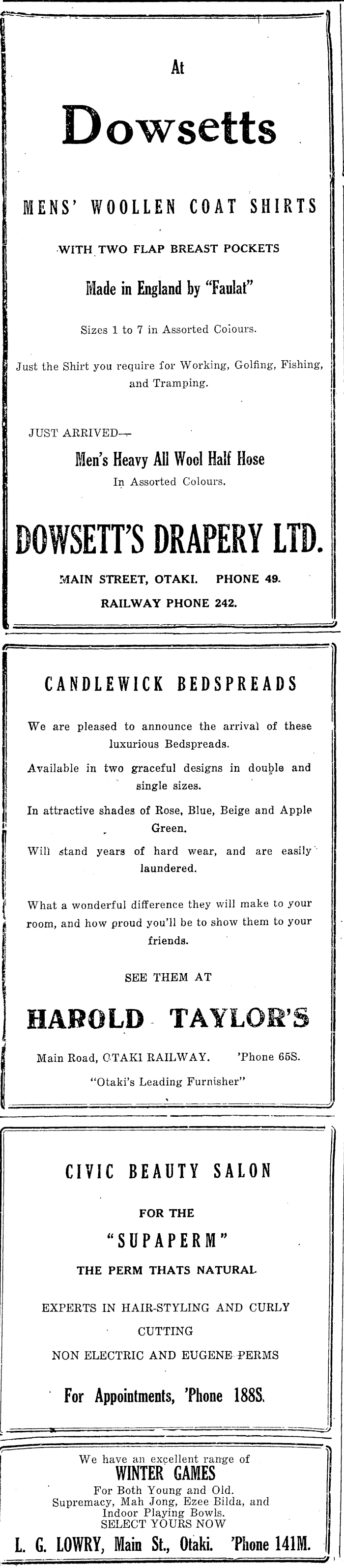 At

Dowsetts

MENS' WOOLLEN COAT SHIRTS

WITH TWO FLAP BREAST POCKETS

Made in England by "Faulat"

Sizes 1 to 7 in Assorted Colours.

Just the Shirt you require for Working, Golfing, Fishing, and Tramping.

JUST ARRIVED—

Men's Heavy All Wool Half Hose

In Assorted Colours.

DOWSETT'S DRAPERY LTD.

MAIN STREET, OTAKI. PHONE 49.

RAILWAY PHONE 242.

CANDLEWICK BEDSPREADS

We are pleased to announce the arrival of these luxurious Bedspreads.

Available in two graceful designs in double and single sizes.

In attractive shades of Rose, Blue, Beige and Apple Green.

Will stand years of hard wear, and are easily laundered.

What a wonderful difference they will make to your room, and how proud you'll be to show them to your friends.

SEE THEM AT

HAROLD TAYLOR'S

Main Road, OTAKI RAILWAY. 'Phone 65S.

"Otaki's Leading Furnisher"

CIVIC BEAUTY SALON

FOR THE

"SUPAPERM"

THE PERM THATS NATURAL

EXPERTS IN HAIR-STYLING AND CURLY CUTTING

NON ELECTRIC AND EUGENE PERMS

For Appointments, 'Phone 188S.

We have an excellent range of

WINTER GAMES

For Both Young and Old.
Supremacy, Mah Jong, Ezee Bilda, and Indoor Playing Bowls.
SELECT YOURS NOW

L. G. LOWRY, Main St., Otaki. 'Phone 141M.